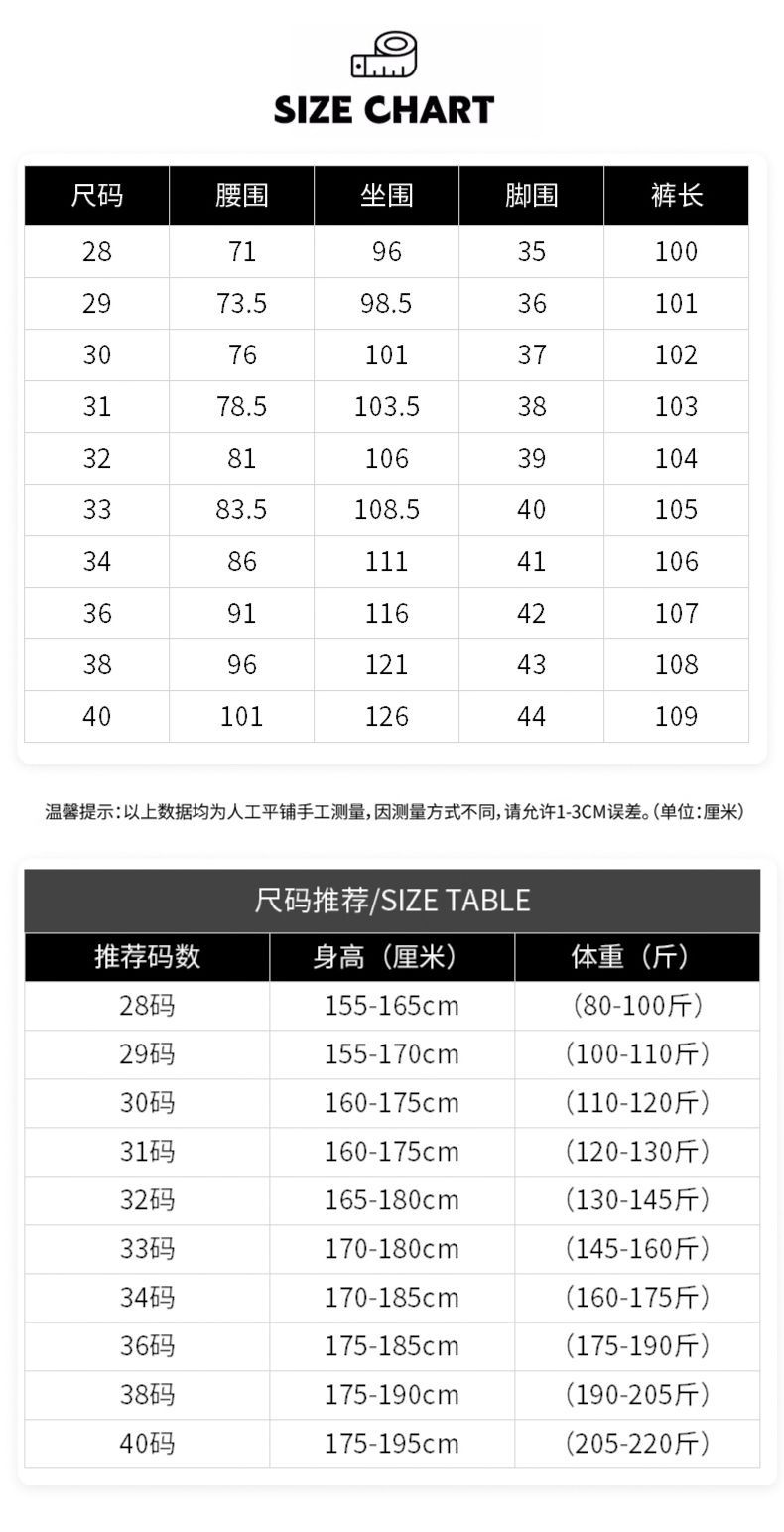 SIZE CHART

| 尺码 | 腰围 | 坐围 | 脚围 | 裤长 |
|---|---|---|---|---|
| 28 | 71 | 96 | 35 | 100 |
| 29 | 73.5 | 98.5 | 36 | 101 |
| 30 | 76 | 101 | 37 | 102 |
| 31 | 78.5 | 103.5 | 38 | 103 |
| 32 | 81 | 106 | 39 | 104 |
| 33 | 83.5 | 108.5 | 40 | 105 |
| 34 | 86 | 111 | 41 | 106 |
| 36 | 91 | 116 | 42 | 107 |
| 38 | 96 | 121 | 43 | 108 |
| 40 | 101 | 126 | 44 | 109 |

温馨提示：以上数据均为人工平铺手工测量，因测量方式不同，请允许1-3CM误差。（单位：厘米）

尺码推荐/SIZE TABLE

| 推荐码数 | 身高（厘米） | 体重（斤） |
|---|---|---|
| 28码 | 155-165cm | （80-100斤） |
| 29码 | 155-170cm | （100-110斤） |
| 30码 | 160-175cm | （110-120斤） |
| 31码 | 160-175cm | （120-130斤） |
| 32码 | 165-180cm | （130-145斤） |
| 33码 | 170-180cm | （145-160斤） |
| 34码 | 170-185cm | （160-175斤） |
| 36码 | 175-185cm | （175-190斤） |
| 38码 | 175-190cm | （190-205斤） |
| 40码 | 175-195cm | （205-220斤） |